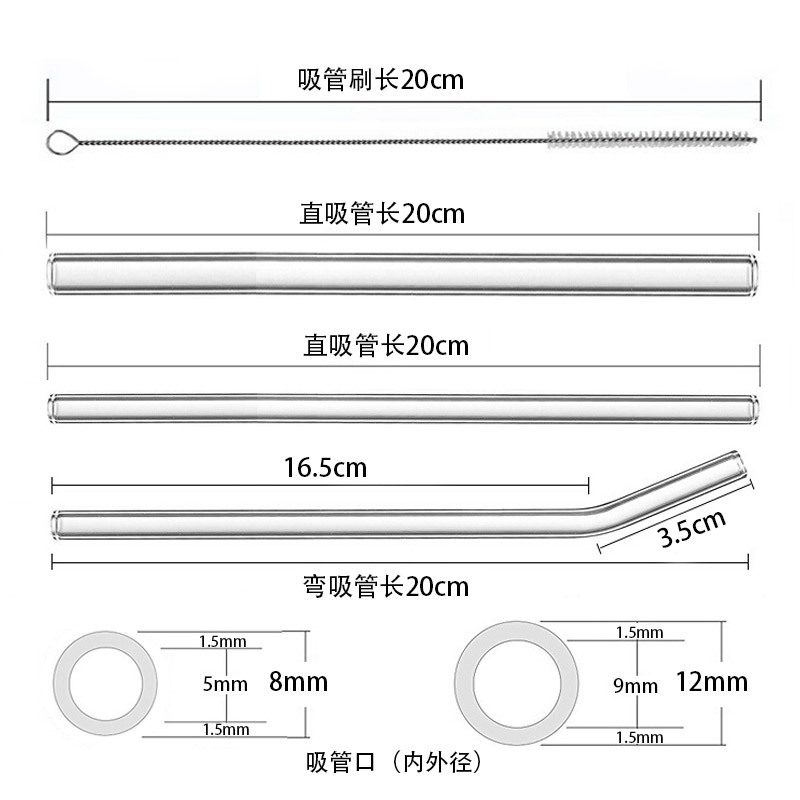 吸管刷长20cm

直吸管长20cm

直吸管长20cm

16.5cm

3.5cm

弯吸管长20cm

1.5mm
5mm
1.5mm
8mm

1.5mm
9mm
1.5mm
12mm

吸管口（内外径）